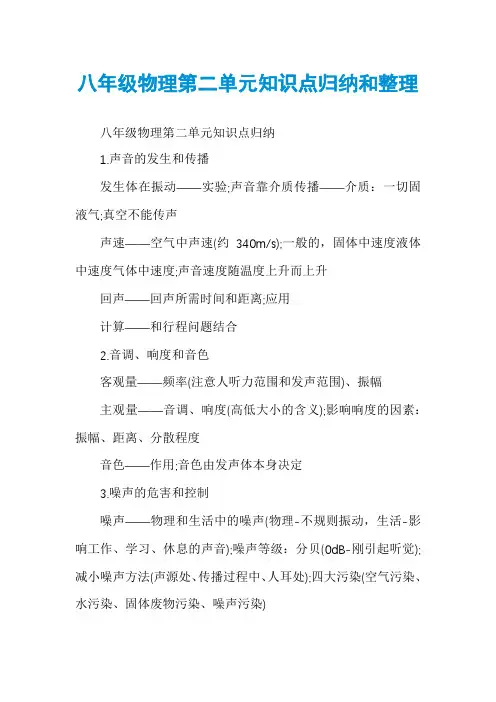 八年级物理第二单元知识点归纳和整理

八年级物理第二单元知识点归纳

1.声音的发生和传播

发生体在振动——实验;声音靠介质传播——介质：一切固液气;真空不能传声

声速——空气中声速(约 340m/s);一般的，固体中速度液体中速度气体中速度;声音速度随温度上升而上升

回声——回声所需时间和距离;应用

计算——和行程问题结合

2.音调、响度和音色

客观量——频率(注意人听力范围和发声范围)、振幅

主观量——音调、响度(高低大小的含义);影响响度的因素：振幅、距离、分散程度

音色——作用;音色由发声体本身决定

3.噪声的危害和控制

噪声——物理和生活中的噪声(物理-不规则振动，生活-影响工作、学习、休息的声音);噪声等级：分贝(0dB-刚引起听觉);减小噪声方法(声源处、传播过程中、人耳处);四大污染(空气污染、水污染、固体废物污染、噪声污染)